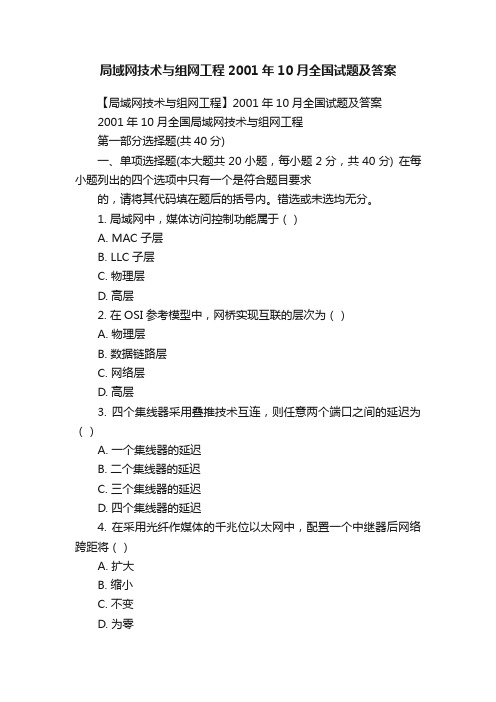 局域网技术与组网工程 2001 年 10 月全国试题及答案

【局域网技术与组网工程】2001 年 10 月全国试题及答案

2001 年 10 月全国局域网技术与组网工程

第一部分选择题(共 40 分)

一、单项选择题(本大题共 20 小题，每小题 2 分，共 40 分) 在每小题列出的四个选项中只有一个是符合题目要求

的，请将其代码填在题后的括号内。错选或未选均无分。

1. 局域网中，媒体访问控制功能属于 ( )

A. MAC 子层

B. LLC 子层

C. 物理层

D. 高层

2. 在 OSI 参考模型中，网桥实现互联的层次为 ( )

A. 物理层

B. 数据链路层

C. 网络层

D. 高层

3. 四个集线器采用叠推技术互连，则任意两个端口之间的延迟为 ( )

A. 一个集线器的延迟

B. 二个集线器的延迟

C. 三个集线器的延迟

D. 四个集线器的延迟

4. 在采用光纤作媒体的千兆位以太网中，配置一个中继器后网络跨距将 ( )

A. 扩大

B. 缩小

C. 不变

D. 为零